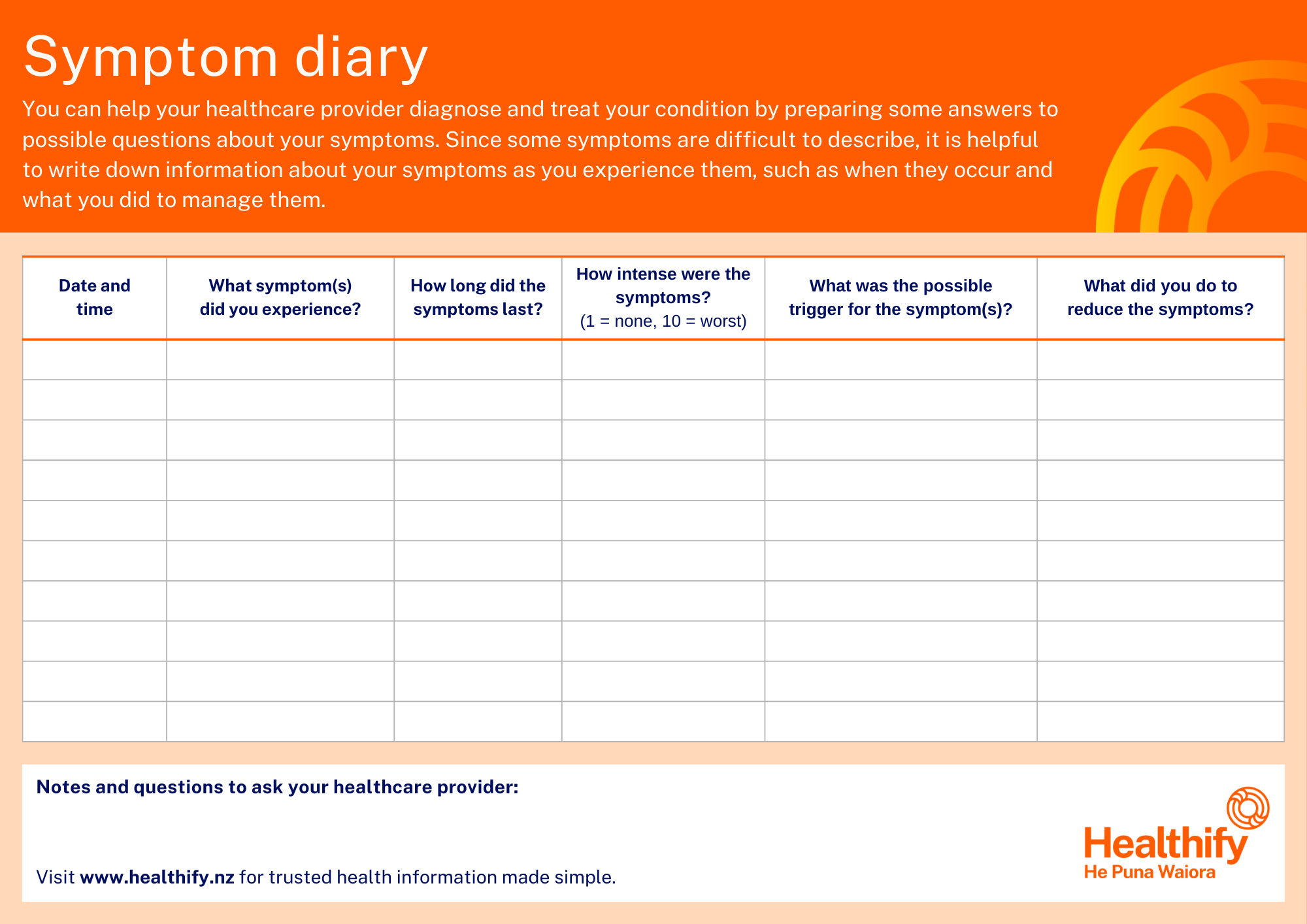 Symptom diary

You can help your healthcare provider diagnose and treat your condition by preparing some answers to possible questions about your symptoms. Since some symptoms are difficult to describe, it is helpful to write down information about your symptoms as you experience them, such as when they occur and what you did to manage them.

| Date and time | What symptom(s) did you experience? | How long did the symptoms last? | How intense were the symptoms? (1 = none, 10 = worst) | What was the possible trigger for the symptom(s)? | What did you do to reduce the symptoms? |
|---|---|---|---|---|---|
| | | | | | |
| | | | | | |
| | | | | | |
| | | | | | |
| | | | | | |
| | | | | | |
| | | | | | |
| | | | | | |
| | | | | | |
| | | | | | |

Notes and questions to ask your healthcare provider:

Visit www.healthify.nz for trusted health information made simple.

Healthify
He Puna Waiora